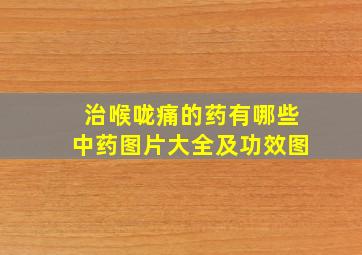 治喉咙痛的药有哪些
中药图片大全及功效图